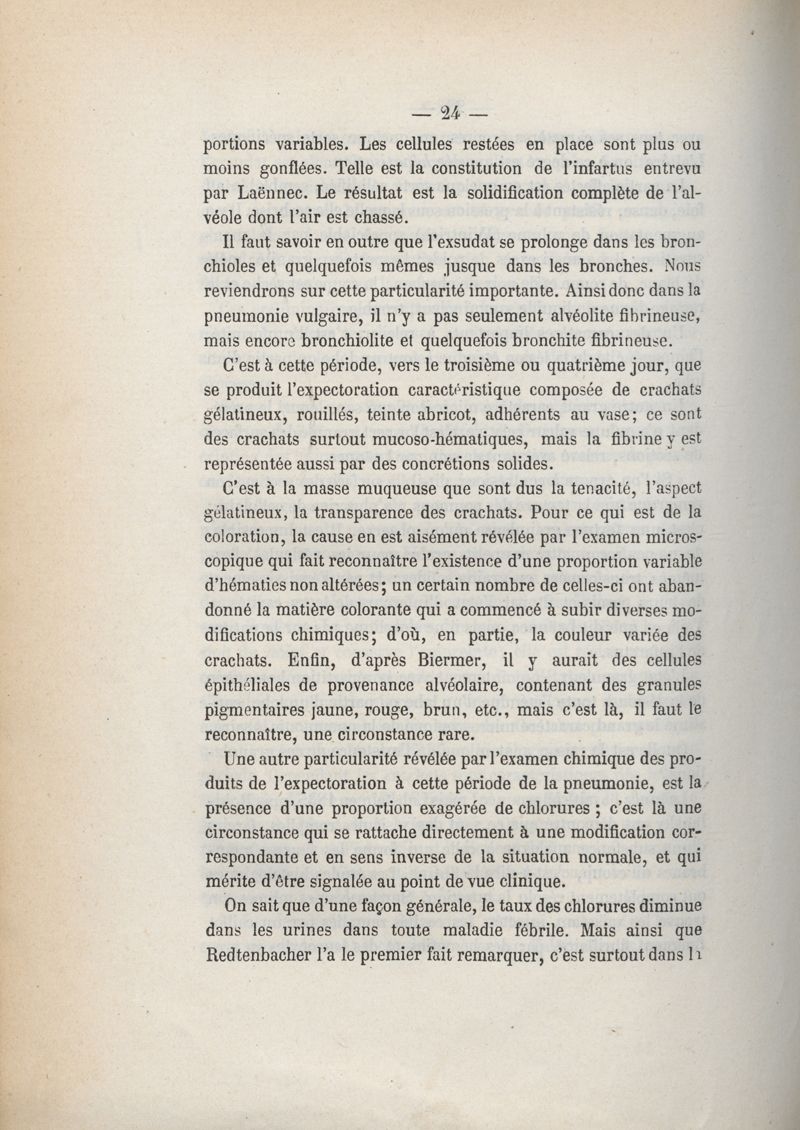 — 24 —

portions variables. Les cellules restées en place sont plus ou moins gonflées. Telle est la constitution de l'infartus entrevu par Laënnec. Le résultat est la solidification complète de l'alvéole dont l'air est chassé.

Il faut savoir en outre que l'exsudat se prolonge dans les bronchioles et quelquefois mêmes jusque dans les bronches. Nous reviendrons sur cette particularité importante. Ainsi donc dans la pneumonie vulgaire, il n'y a pas seulement alvéolite fibrineuse, mais encore bronchiolite et quelquefois bronchite fibrineuse.

C'est à cette période, vers le troisième ou quatrième jour, que se produit l'expectoration caractéristique composée de crachats gélatineux, rouillés, teinte abricot, adhérents au vase; ce sont des crachats surtout mucoso-hématiques, mais la fibrine y est représentée aussi par des concrétions solides.

C'est à la masse muqueuse que sont dus la tenacité, l'aspect gélatineux, la transparence des crachats. Pour ce qui est de la coloration, la cause en est aisément révélée par l'examen microscopique qui fait reconnaître l'existence d'une proportion variable d'hématies non altérées; un certain nombre de celles-ci ont abandonné la matière colorante qui a commencé à subir diverses modifications chimiques; d'où, en partie, la couleur variée des crachats. Enfin, d'après Biermer, il y aurait des cellules épithéliales de provenance alvéolaire, contenant des granules pigmentaires jaune, rouge, brun, etc., mais c'est là, il faut le reconnaître, une circonstance rare.

Une autre particularité révélée par l'examen chimique des produits de l'expectoration à cette période de la pneumonie, est la présence d'une proportion exagérée de chlorures ; c'est là une circonstance qui se rattache directement à une modification correspondante et en sens inverse de la situation normale, et qui mérite d'être signalée au point de vue clinique.

On sait que d'une façon générale, le taux des chlorures diminue dans les urines dans toute maladie fébrile. Mais ainsi que Redtenbacher l'a le premier fait remarquer, c'est surtout dans la